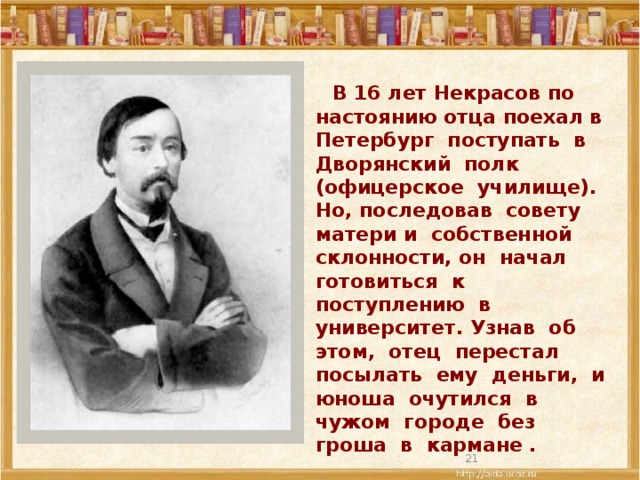 В 16 лет Некрасов по настоянию отца поехал в Петербург поступать в Дворянский полк (офицерское училище). Но, последовав совету матери и собственной склонности, он начал готовиться к поступлению в университет. Узнав об этом, отец перестал посылать ему деньги, и юноша очутился в чужом городе без гроша в кармане .

21

http://aida.ucoz.ru